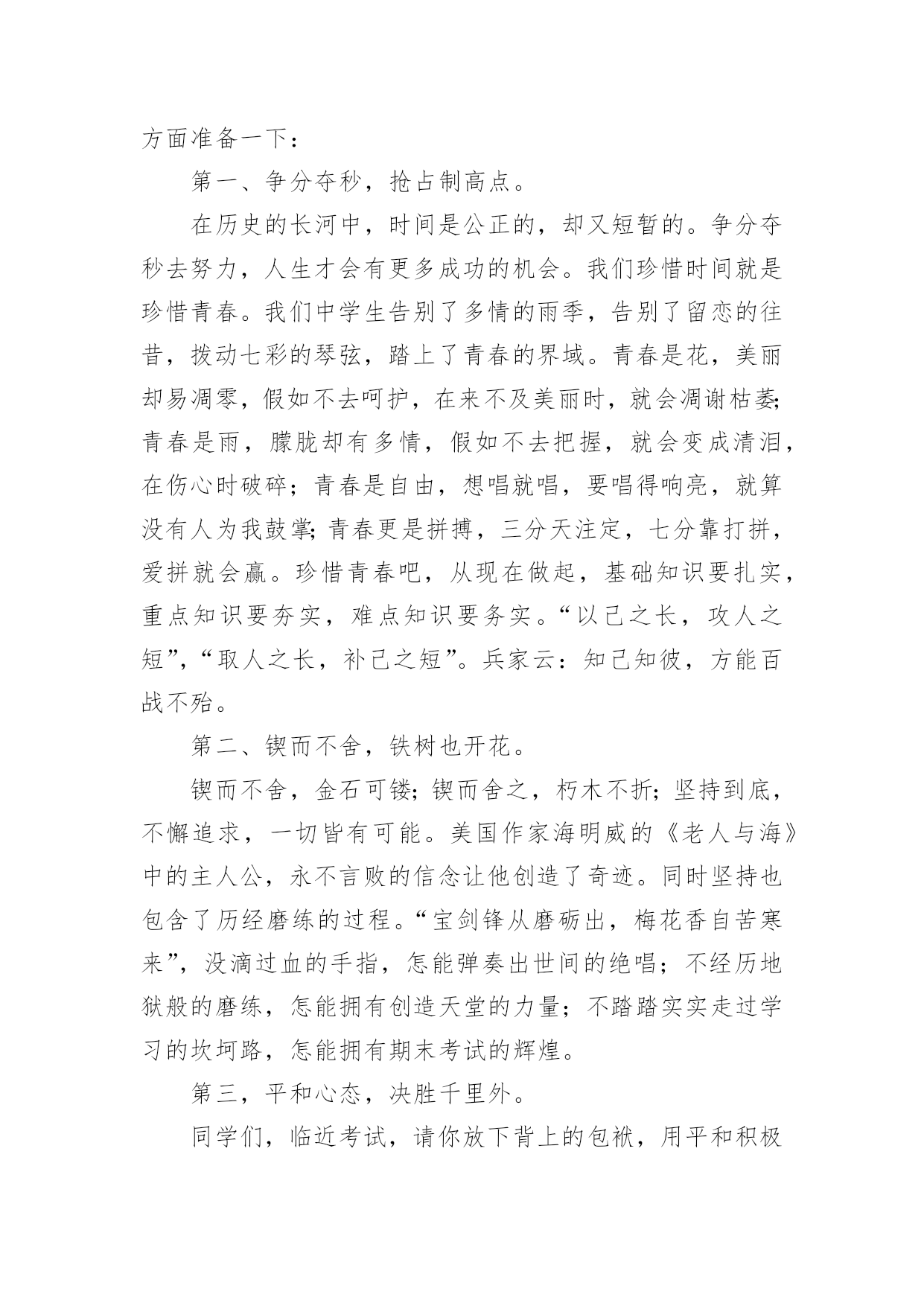 方面准备一下：

第一、争分夺秒，抢占制高点。

在历史的长河中，时间是公正的，却又短暂的。争分夺秒去努力，人生才会有更多成功的机会。我们珍惜时间就是珍惜青春。我们中学生告别了多情的雨季，告别了留恋的往昔，拨动七彩的琴弦，踏上了青春的界域。青春是花，美丽却易凋零，假如不去呵护，在来不及美丽时，就会凋谢枯萎;青春是雨，朦胧却有多情，假如不去把握，就会变成清泪，在伤心时破碎；青春是自由，想唱就唱，要唱得响亮，就算没有人为我鼓掌;青春更是拼搏，三分天注定，七分靠打拼，爱拼就会赢。珍惜青春吧，从现在做起，基础知识要扎实，重点知识要夯实，难点知识要务实。“以己之长，攻人之短”,“取人之长，补己之短”。兵家云：知己知彼，方能百战不殆。

第二、锲而不舍，铁树也开花。

锲而不舍，金石可镂;锲而舍之，朽木不折;坚持到底，不懈追求，一切皆有可能。美国作家海明威的《老人与海》中的主人公，永不言败的信念让他创造了奇迹。同时坚持也包含了历经磨练的过程。“宝剑锋从磨砺出，梅花香自苦寒来”，没滴过血的手指，怎能弹奏出世间的绝唱；不经历地狱般的磨练，怎能拥有创造天堂的力量；不踏踏实实走过学习的坎坷路，怎能拥有期末考试的辉煌。

第三，平和心态，决胜千里外。

同学们，临近考试，请你放下背上的包袱，用平和积极